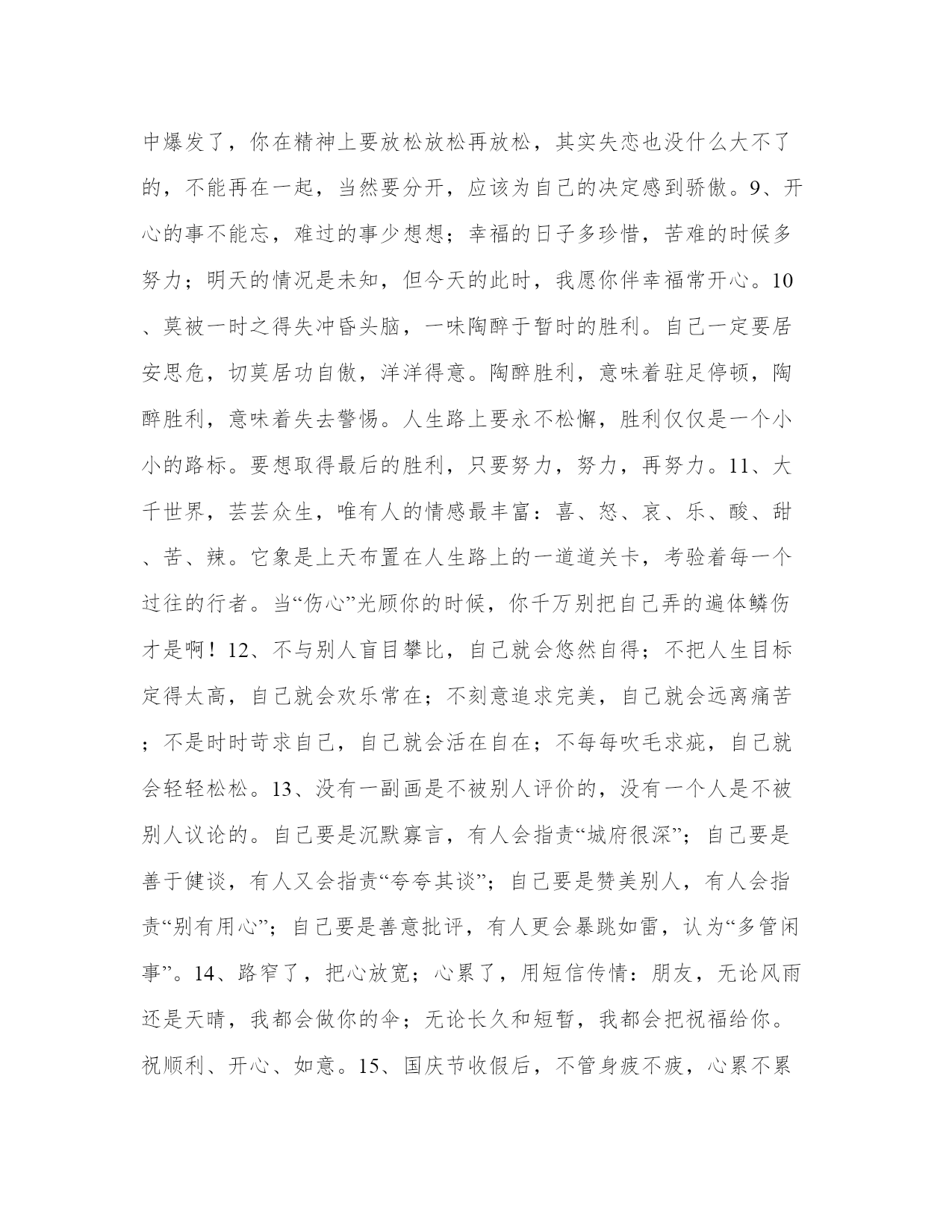 中爆发了，你在精神上要放松放松再放松，其实失恋也没什么大不了的，不能再在一起，当然要分开，应该为自己的决定感到骄傲。9、开心的事不能忘，难过的事少想想；幸福的日子多珍惜，苦难的时候多努力；明天的情况是未知，但今天的此时，我愿你伴幸福常开心。10、莫被一时之得失冲昏头脑，一味陶醉于暂时的胜利。自己一定要居安思危，切莫居功自傲，洋洋得意。陶醉胜利，意味着驻足停顿，陶醉胜利，意味着失去警惕。人生路上要永不松懈，胜利仅仅是一个小小的路标。要想取得最后的胜利，只要努力，努力，再努力。11、大千世界，芸芸众生，唯有人的情感最丰富：喜、怒、哀、乐、酸、甜、苦、辣。它象是上天布置在人生路上的一道道关卡，考验着每一个过往的行者。当“伤心”光顾你的时候，你千万别把自己弄的遍体鳞伤才是啊！12、不与别人盲目攀比，自己就会悠然自得；不把人生目标定得太高，自己就会欢乐常在；不刻意追求完美，自己就会远离痛苦；不是时时苛求自己，自己就会活在自在；不每每吹毛求疵，自己就会轻轻松松。13、没有一副画是不被别人评价的，没有一个人是不被别人议论的。自己要是沉默寡言，有人会指责“城府很深”；自己要是善于健谈，有人又会指责“夸夸其谈”；自己要是赞美别人，有人会指责“别有用心”；自己要是善意批评，有人更会暴跳如雷，认为“多管闲事”。14、路窄了，把心放宽；心累了，用短信传情：朋友，无论风雨还是天晴，我都会做你的伞；无论长久和短暂，我都会把祝福给你。祝顺利、开心、如意。15、国庆节收假后，不管身疲不疲，心累不累